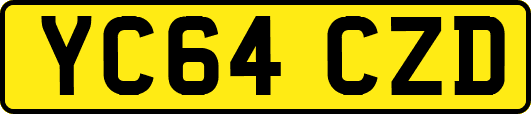 YC64 CZD